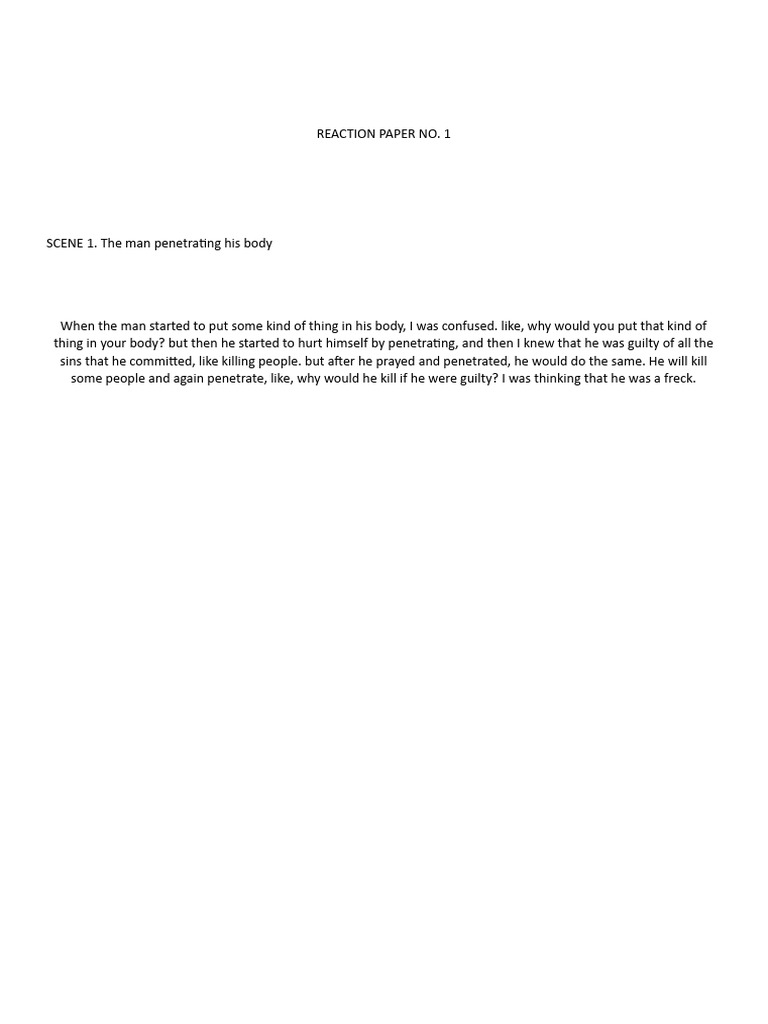 REACTION PAPER NO. 1

SCENE 1. The man penetrating his body

When the man started to put some kind of thing in his body, I was confused. like, why would you put that kind of thing in your body? but then he started to hurt himself by penetrating, and then I knew that he was guilty of all the sins that he committed, like killing people. but after he prayed and penetrated, he would do the same. He will kill some people and again penetrate, like, why would he kill if he were guilty? I was thinking that he was a freck.